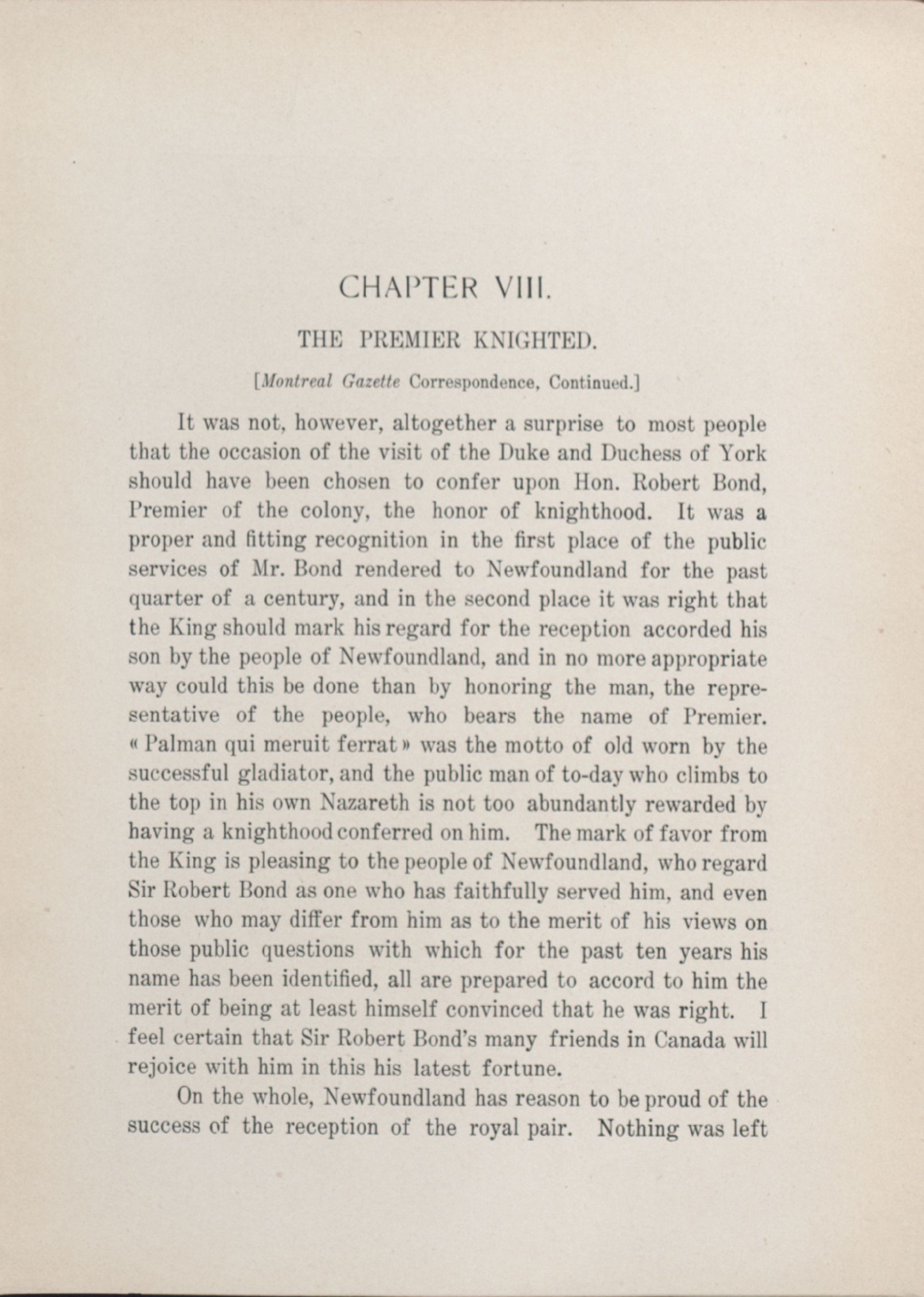 CHAPTER VIII.

THE PREMIER KNIGHTED.

[Montreal Gazette Correspondence, Continued.]

It was not, however, altogether a surprise to most people that the occasion of the visit of the Duke and Duchess of York should have been chosen to confer upon Hon. Robert Bond, Premier of the colony, the honor of knighthood. It was a proper and fitting recognition in the first place of the public services of Mr. Bond rendered to Newfoundland for the past quarter of a century, and in the second place it was right that the King should mark his regard for the reception accorded his son by the people of Newfoundland, and in no more appropriate way could this be done than by honoring the man, the representative of the people, who bears the name of Premier. « Palman qui meruit ferrat » was the motto of old worn by the successful gladiator, and the public man of to-day who climbs to the top in his own Nazareth is not too abundantly rewarded by having a knighthood conferred on him. The mark of favor from the King is pleasing to the people of Newfoundland, who regard Sir Robert Bond as one who has faithfully served him, and even those who may differ from him as to the merit of his views on those public questions with which for the past ten years his name has been identified, all are prepared to accord to him the merit of being at least himself convinced that he was right. I feel certain that Sir Robert Bond's many friends in Canada will rejoice with him in this his latest fortune.

On the whole, Newfoundland has reason to be proud of the success of the reception of the royal pair. Nothing was left